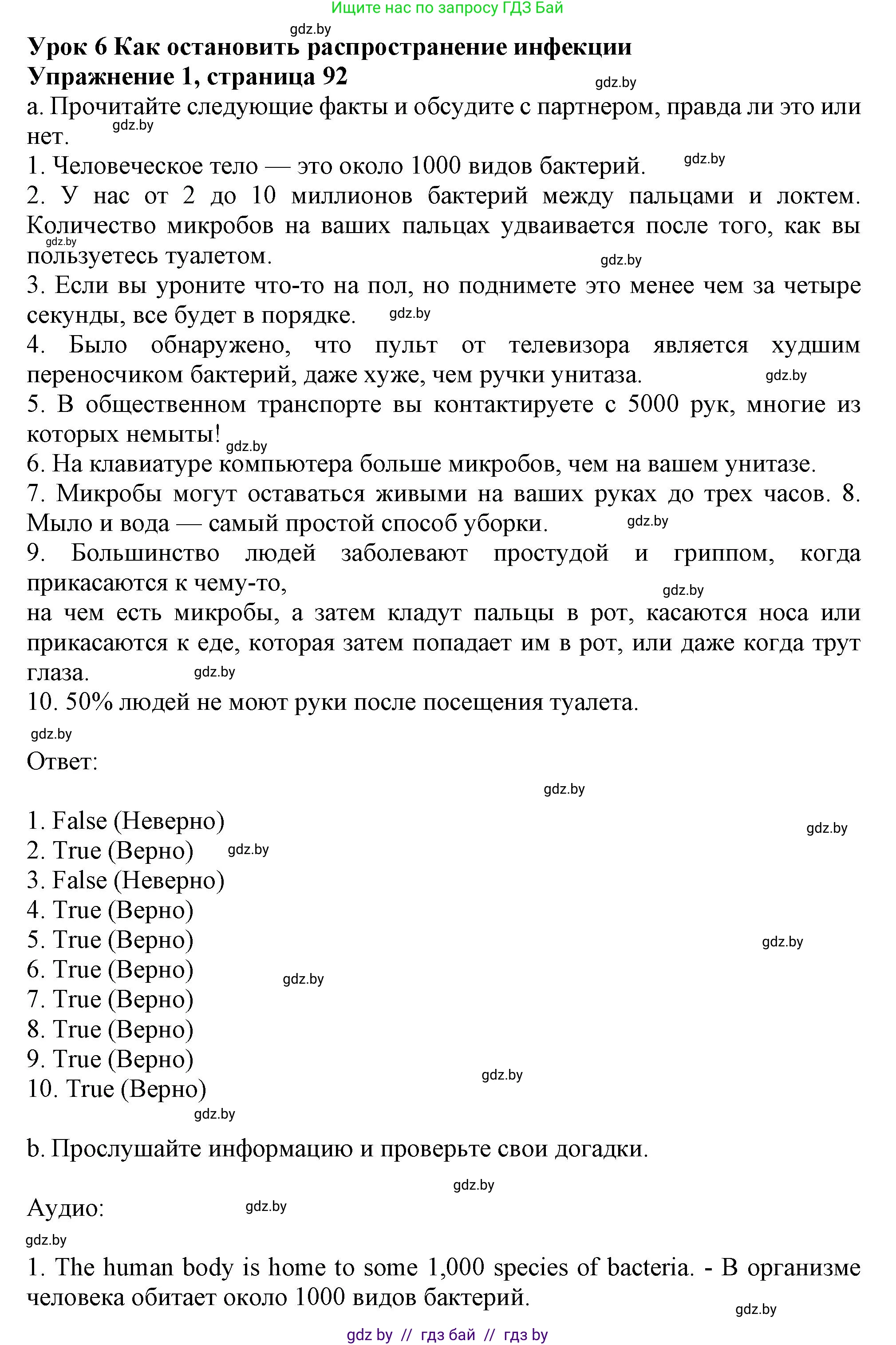 Ищите нас по запросу ГДЗ Бай

gdz.by

**Урок 6 Как остановить распространение инфекции**
**Упражнение 1, страница 92**

gdz.by

a. Прочитайте следующие факты и обсудите с партнером, правда ли это или нет.

gdz.by

1. Человеческое тело — это около 1000 видов бактерий.

gdz.by

2. У нас от 2 до 10 миллионов бактерий между пальцами и локтем. Количество микробов на ваших пальцах удваивается после того, как вы пользуетесь туалетом.

gdz.by

gdz.by

3. Если вы уроните что-то на пол, но поднимете это менее чем за четыре секунды, все будет в порядке.

gdz.by

4. Было обнаружено, что пульт от телевизора является худшим переносчиком бактерий, даже хуже, чем ручки унитаза.

gdz.by

5. В общественном транспорте вы контактируете с 5000 рук, многие из которых немыты!

gdz.by

6. На клавиатуре компьютера больше микробов, чем на вашем унитазе.
7. Микробы могут оставаться живыми на ваших руках до трех часов. 8. Мыло и вода — самый простой способ уборки.

gdz.by

9. Большинство людей заболевают простудой и гриппом, когда прикасаются к чему-то,

gdz.by

на чем есть микробы, а затем кладут пальцы в рот, касаются носа или прикасаются к еде, которая затем попадает им в рот, или даже когда трут глаза.

gdz.by

10. 50% людей не моют руки после посещения туалета.

gdz.by

Ответ:

gdz.by

1. False (Неверно)

gdz.by

2. True (Верно)

gdz.by

3. False (Неверно)
4. True (Верно)
5. True (Верно)

gdz.by

6. True (Верно)

gdz.by

7. True (Верно)
8. True (Верно)
9. True (Верно)

gdz.by

10. True (Верно)

gdz.by

b. Прослушайте информацию и проверьте свои догадки.

gdz.by

Аудио:

gdz.by

gdz.by

1. The human body is home to some 1,000 species of bacteria. - В организме человека обитает около 1000 видов бактерий.

gdz.by

gdz by // гдз бай // гдз by